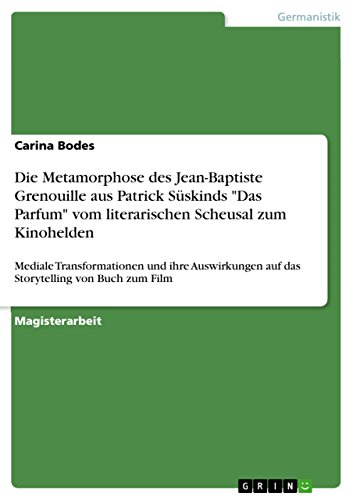 Germanistik

Carina Bodes

Die Metamorphose des Jean-Baptiste Grenouille aus Patrick Süskinds "Das Parfum" vom literarischen Scheusal zum Kinohelden

Mediale Transformationen und ihre Auswirkungen auf das Storytelling von Buch zum Film

Magisterarbeit

GRIN